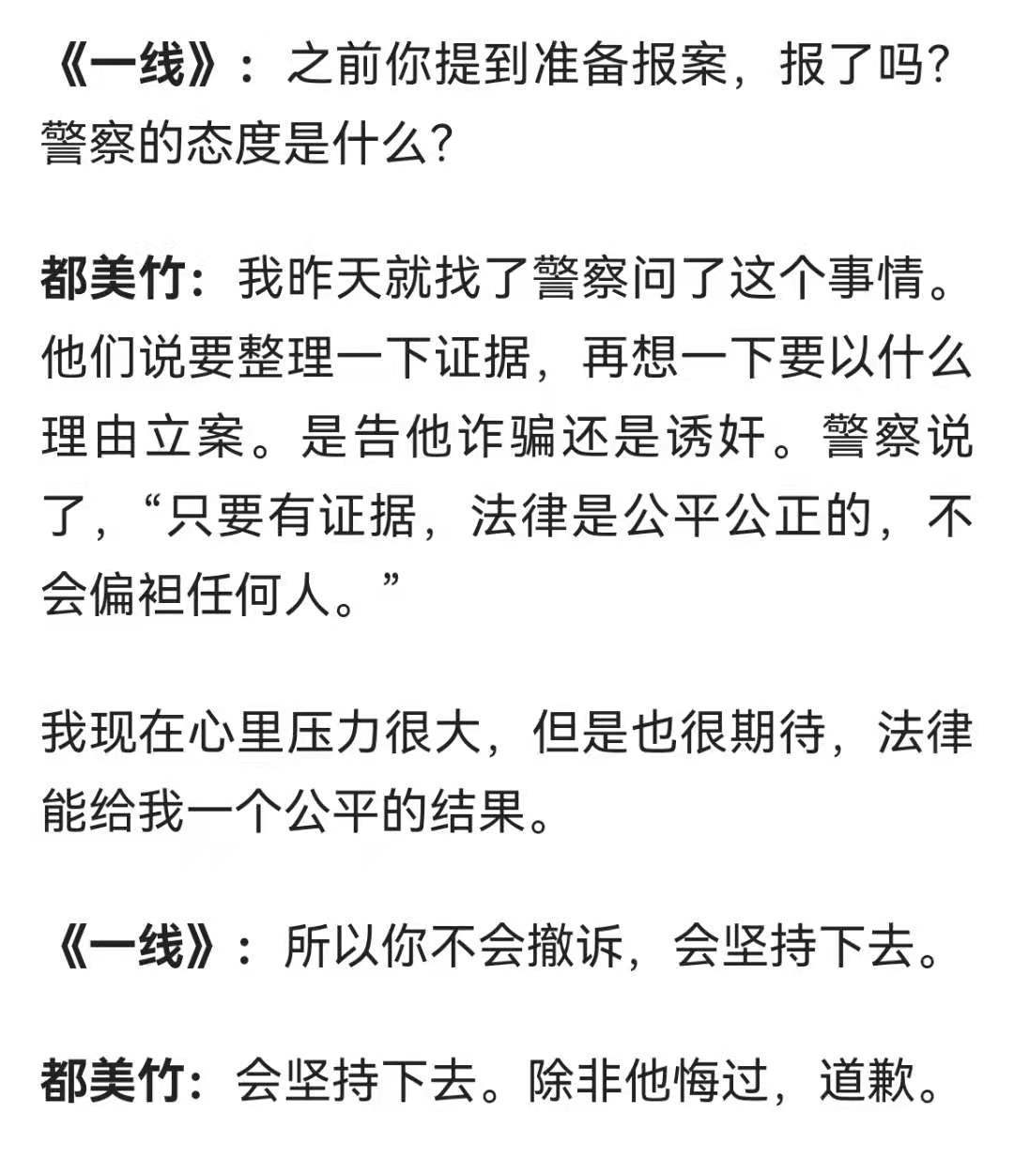 《一线》：之前你提到准备报案，报了吗？警察的态度是什么？

都美竹：我昨天就找了警察问了这个事情。他们说要整理一下证据，再想一下要以什么理由立案。是告他诈骗还是诱奸。警察说了，“只要有证据，法律是公平公正的，不会偏袒任何人。”

我现在心里压力很大，但是也很期待，法律能给我一个公平的结果。

《一线》：所以你不会撤诉，会坚持下去。

都美竹：会坚持下去。除非他悔过，道歉。